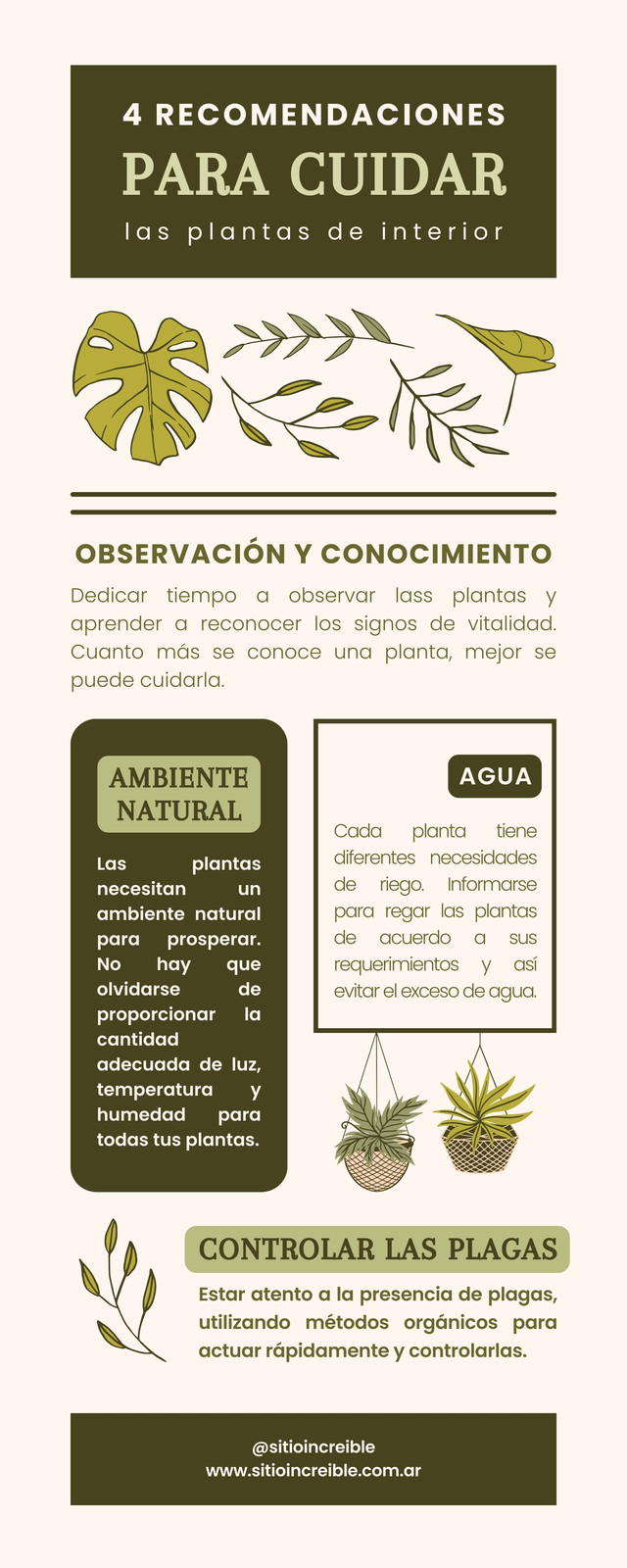 4 RECOMENDACIONES
PARA CUIDAR
las plantas de interior

OBSERVACIÓN Y CONOCIMIENTO

Dedicar tiempo a observar lass plantas y aprender a reconocer los signos de vitalidad. Cuanto más se conoce una planta, mejor se puede cuidarla.

AMBIENTE NATURAL

Las plantas necesitan un ambiente natural para prosperar. No hay que olvidarse de proporcionar la cantidad adecuada de luz, temperatura y humedad para todas tus plantas.

AGUA

Cada planta tiene diferentes necesidades de riego. Informarse para regar las plantas de acuerdo a sus requerimientos y así evitar el exceso de agua.

CONTROLAR LAS PLAGAS

Estar atento a la presencia de plagas, utilizando métodos orgánicos para actuar rápidamente y controlarlas.

@sitioincreible
www.sitioincreible.com.ar